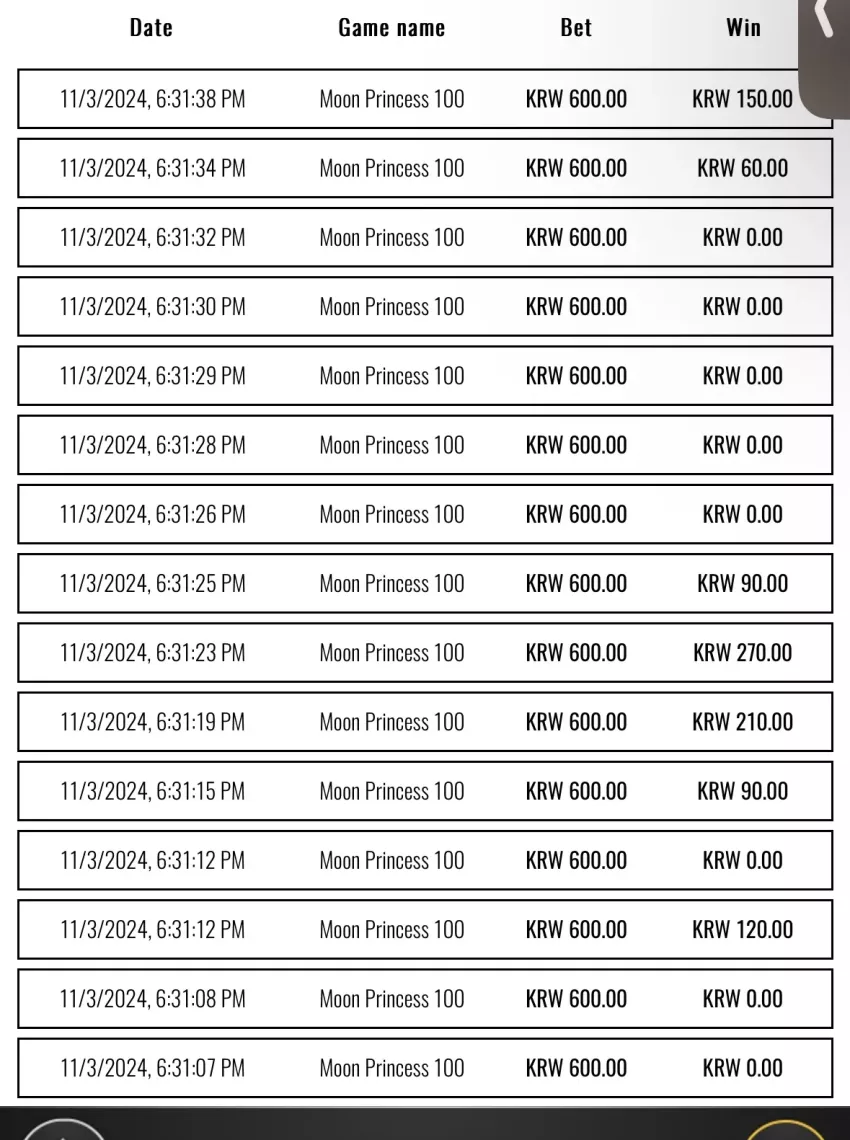 | Date | Game name | Bet | Win |
|---|---|---|---|
| 11/3/2024, 6:31:38 PM | Moon Princess 100 | KRW 600.00 | KRW 150.00 |
| 11/3/2024, 6:31:34 PM | Moon Princess 100 | KRW 600.00 | KRW 60.00 |
| 11/3/2024, 6:31:32 PM | Moon Princess 100 | KRW 600.00 | KRW 0.00 |
| 11/3/2024, 6:31:30 PM | Moon Princess 100 | KRW 600.00 | KRW 0.00 |
| 11/3/2024, 6:31:29 PM | Moon Princess 100 | KRW 600.00 | KRW 0.00 |
| 11/3/2024, 6:31:28 PM | Moon Princess 100 | KRW 600.00 | KRW 0.00 |
| 11/3/2024, 6:31:26 PM | Moon Princess 100 | KRW 600.00 | KRW 0.00 |
| 11/3/2024, 6:31:25 PM | Moon Princess 100 | KRW 600.00 | KRW 90.00 |
| 11/3/2024, 6:31:23 PM | Moon Princess 100 | KRW 600.00 | KRW 270.00 |
| 11/3/2024, 6:31:19 PM | Moon Princess 100 | KRW 600.00 | KRW 210.00 |
| 11/3/2024, 6:31:15 PM | Moon Princess 100 | KRW 600.00 | KRW 90.00 |
| 11/3/2024, 6:31:12 PM | Moon Princess 100 | KRW 600.00 | KRW 0.00 |
| 11/3/2024, 6:31:12 PM | Moon Princess 100 | KRW 600.00 | KRW 120.00 |
| 11/3/2024, 6:31:08 PM | Moon Princess 100 | KRW 600.00 | KRW 0.00 |
| 11/3/2024, 6:31:07 PM | Moon Princess 100 | KRW 600.00 | KRW 0.00 |